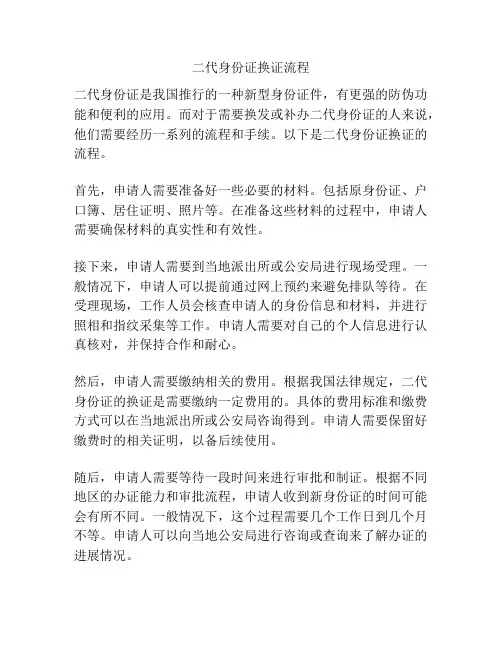 二代身份证换证流程

二代身份证是我国推行的一种新型身份证件，有更强的防伪功能和便利的应用。而对于需要换发或补办二代身份证的人来说，他们需要经历一系列的流程和手续。以下是二代身份证换证的流程。

首先，申请人需要准备好一些必要的材料。包括原身份证、户口簿、居住证明、照片等。在准备这些材料的过程中，申请人需要确保材料的真实性和有效性。

接下来，申请人需要到当地派出所或公安局进行现场受理。一般情况下，申请人可以提前通过网上预约来避免排队等待。在受理现场，工作人员会核查申请人的身份信息和材料，并进行照相和指纹采集等工作。申请人需要对自己的个人信息进行认真核对，并保持合作和耐心。

然后，申请人需要缴纳相关的费用。根据我国法律规定，二代身份证的换证是需要缴纳一定费用的。具体的费用标准和缴费方式可以在当地派出所或公安局咨询得到。申请人需要保留好缴费时的相关证明，以备后续使用。

随后，申请人需要等待一段时间来进行审批和制证。根据不同地区的办证能力和审批流程，申请人收到新身份证的时间可能会有所不同。一般情况下，这个过程需要几个工作日到几个月不等。申请人可以向当地公安局进行咨询或查询来了解办证的进展情况。